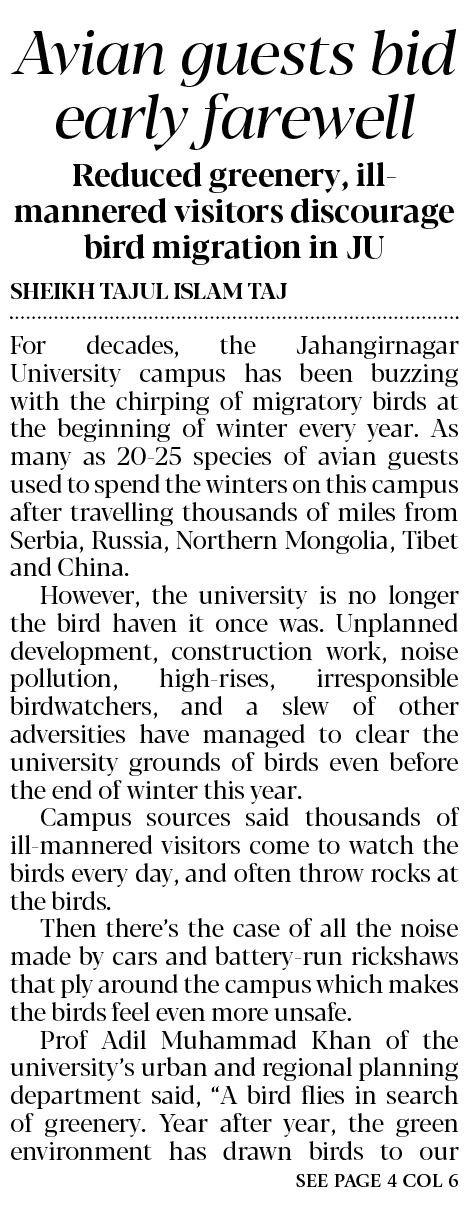 Avian guests bid early farewell

Reduced greenery, ill-mannered visitors discourage bird migration in JU

SHEIKH TAJUL ISLAM TAJ

For decades, the Jahangirnagar University campus has been buzzing with the chirping of migratory birds at the beginning of winter every year. As many as 20-25 species of avian guests used to spend the winters on this campus after travelling thousands of miles from Serbia, Russia, Northern Mongolia, Tibet and China.

However, the university is no longer the bird haven it once was. Unplanned development, construction work, noise pollution, high-rises, irresponsible birdwatchers, and a slew of other adversities have managed to clear the university grounds of birds even before the end of winter this year.

Campus sources said thousands of ill-mannered visitors come to watch the birds every day, and often throw rocks at the birds.

Then there's the case of all the noise made by cars and battery-run rickshaws that ply around the campus which makes the birds feel even more unsafe.

Prof Adil Muhammad Khan of the university's urban and regional planning department said, "A bird flies in search of greenery. Year after year, the green environment has drawn birds to our

SEE PAGE 4 COL 6